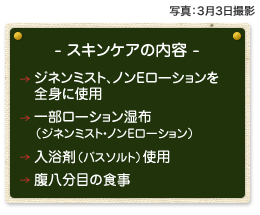 写真：3月3日撮影

- スキンケアの内容 -

→ ジネンミスト、ノンEローションを全身に使用

→ 一部ローション湿布
（ジネンミスト・ノンEローション）

→ 入浴剤（バスソルト）使用

→ 腹八分目の食事